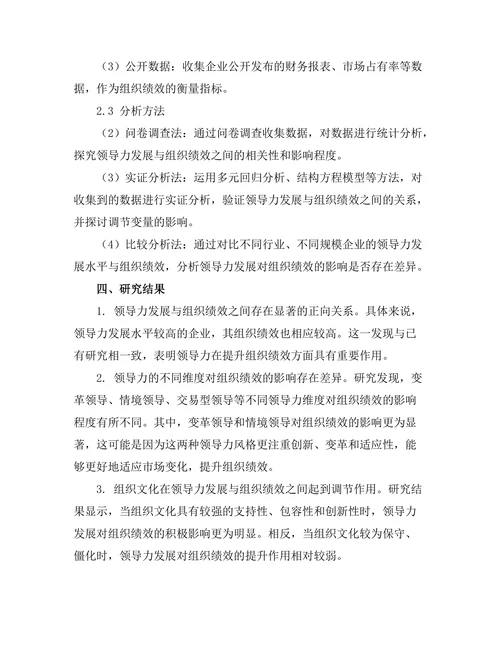 （3）公开数据：收集企业公开发布的财务报表、市场占有率等数据，作为组织绩效的衡量指标。

2.3 分析方法

（2）问卷调查法：通过问卷调查收集数据，对数据进行统计分析，探究领导力发展与组织绩效之间的相关性和影响程度。

（3）实证分析法：运用多元回归分析、结构方程模型等方法，对收集到的数据进行实证分析，验证领导力发展与组织绩效之间的关系，并探讨调节变量的影响。

（4）比较分析法：通过对比不同行业、不同规模企业的领导力发展水平与组织绩效，分析领导力发展对组织绩效的影响是否存在差异。

四、研究结果

1. 领导力发展与组织绩效之间存在显著的正向关系。具体来说，领导力发展水平较高的企业，其组织绩效也相应较高。这一发现与已有研究相一致，表明领导力在提升组织绩效方面具有重要作用。

2. 领导力的不同维度对组织绩效的影响存在差异。研究发现，变革领导、情境领导、交易型领导等不同领导力维度对组织绩效的影响程度有所不同。其中，变革领导和情境领导对组织绩效的影响更为显著，这可能是因为这两种领导力风格更注重创新、变革和适应性，能够更好地适应市场变化，提升组织绩效。

3. 组织文化在领导力发展与组织绩效之间起到调节作用。研究结果显示，当组织文化具有较强的支持性、包容性和创新性时，领导力发展对组织绩效的积极影响更为明显。相反，当组织文化较为保守、僵化时，领导力发展对组织绩效的提升作用相对较弱。